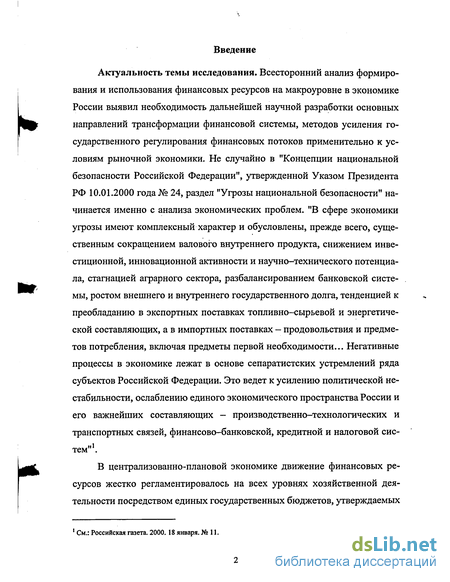 Введение

Актуальность темы исследования. Всесторонний анализ формирования и использования финансовых ресурсов на макроуровне в экономике России выявил необходимость дальнейшей научной разработки основных направлений трансформации финансовой системы, методов усиления государственного регулирования финансовых потоков применительно к условиям рыночной экономики. Не случайно в "Концепции национальной безопасности Российской Федерации", утвержденной Указом Президента РФ 10.01.2000 года № 24, раздел "Угрозы национальной безопасности" начинается именно с анализа экономических проблем. "В сфере экономики угрозы имеют комплексный характер и обусловлены, прежде всего, существенным сокращением валового внутреннего продукта, снижением инвестиционной, инновационной активности и научно–технического потенциала, стагнацией аграрного сектора, разбалансированием банковской системы, ростом внешнего и внутреннего государственного долга, тенденцией к преобладанию в экспортных поставках топливно–сырьевой и энергетической составляющих, а в импортных поставках – продовольствия и предметов потребления, включая предметы первой необходимости… Негативные процессы в экономике лежат в основе сепаратистских устремлений ряда субъектов Российской Федерации. Это ведет к усилению политической нестабильности, ослаблению единого экономического пространства России и его важнейших составляющих – производственно–технологических и транспортных связей, финансово–банковской, кредитной и налоговой систем"$^1$.

В централизованно-плановой экономике движение финансовых ресурсов жестко регламентировалось на всех уровнях хозяйственной деятельности посредством единых государственных бюджетов, утверждаемых

$^1$ См.: Российская газета. 2000. 18 января. № 11.

2

dsLib.net
библиотека диссертаций